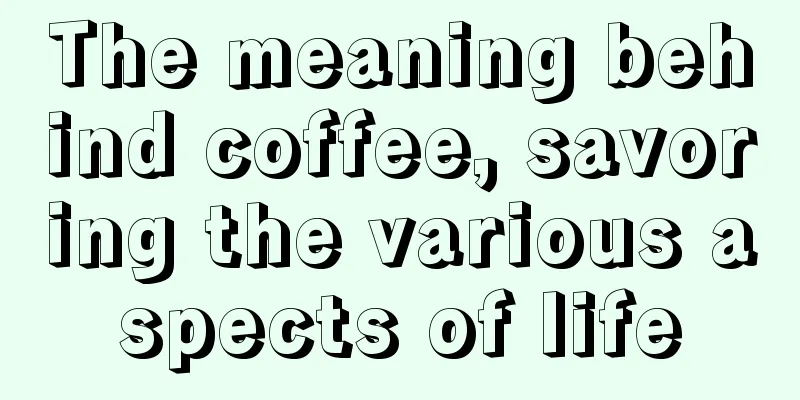 The meaning behind coffee, savoring the various aspects of life